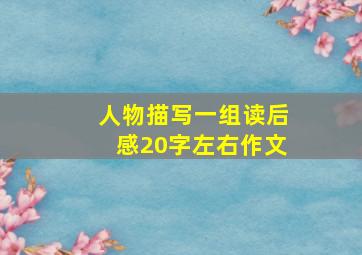 人物描写一组读后感20字左右作文